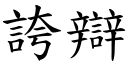 誇辯